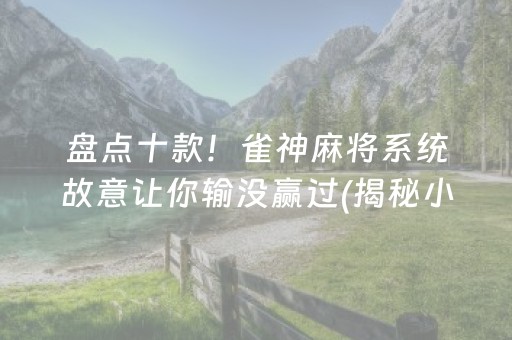 盘点十款！雀神麻将系统故意让你输没赢过(揭秘小